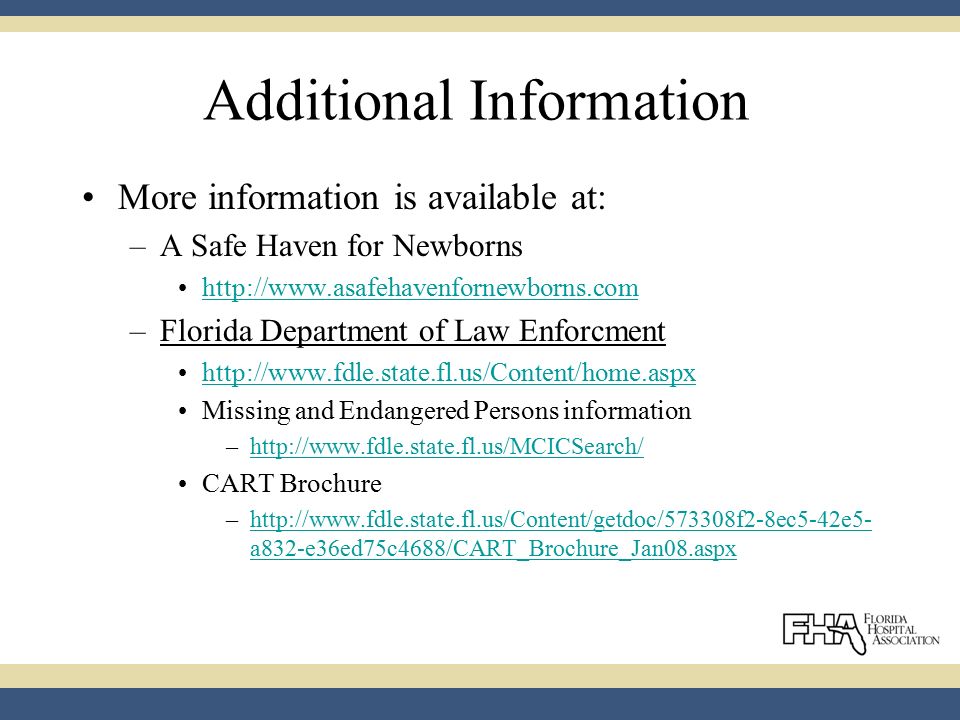 Additional Information

• More information is available at:

– A Safe Haven for Newborns

• http://www.asafehavenfornewborns.com

– Florida Department of Law Enforcment

• http://www.fdle.state.fl.us/Content/home.aspx

• Missing and Endangered Persons information

– http://www.fdle.state.fl.us/MCICSearch/

• CART Brochure

– http://www.fdle.state.fl.us/Content/getdoc/573308f2-8ec5-42e5-a832-e36ed75c4688/CART_Brochure_Jan08.aspx

FHA FLORIDA HOSPITAL ASSOCIATION